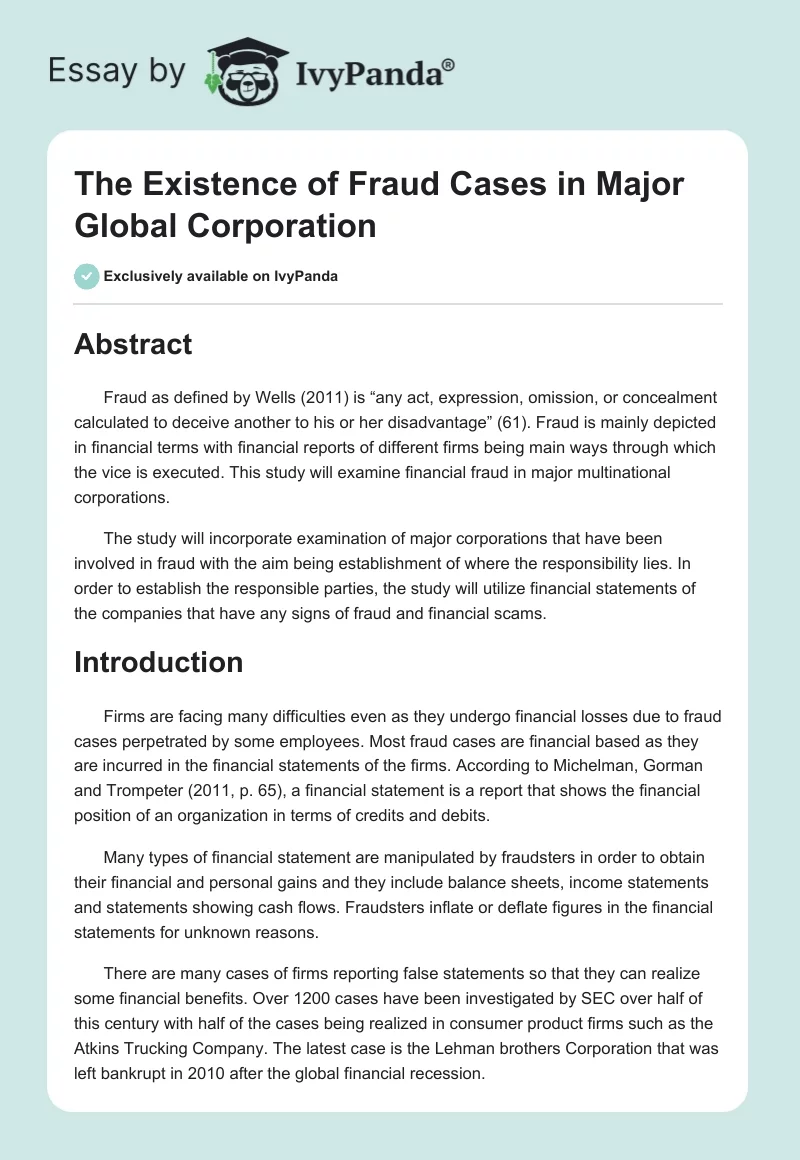 Essay by IvyPanda®

The Existence of Fraud Cases in Major Global Corporation

Exclusively available on IvyPanda

Abstract

Fraud as defined by Wells (2011) is “any act, expression, omission, or concealment calculated to deceive another to his or her disadvantage” (61). Fraud is mainly depicted in financial terms with financial reports of different firms being main ways through which the vice is executed. This study will examine financial fraud in major multinational corporations.

The study will incorporate examination of major corporations that have been involved in fraud with the aim being establishment of where the responsibility lies. In order to establish the responsible parties, the study will utilize financial statements of the companies that have any signs of fraud and financial scams.

Introduction

Firms are facing many difficulties even as they undergo financial losses due to fraud cases perpetrated by some employees. Most fraud cases are financial based as they are incurred in the financial statements of the firms. According to Michelman, Gorman and Trompeter (2011, p. 65), a financial statement is a report that shows the financial position of an organization in terms of credits and debits.

Many types of financial statement are manipulated by fraudsters in order to obtain their financial and personal gains and they include balance sheets, income statements and statements showing cash flows. Fraudsters inflate or deflate figures in the financial statements for unknown reasons.

There are many cases of firms reporting false statements so that they can realize some financial benefits. Over 1200 cases have been investigated by SEC over half of this century with half of the cases being realized in consumer product firms such as the Atkins Trucking Company. The latest case is the Lehman brothers Corporation that was left bankrupt in 2010 after the global financial recession.